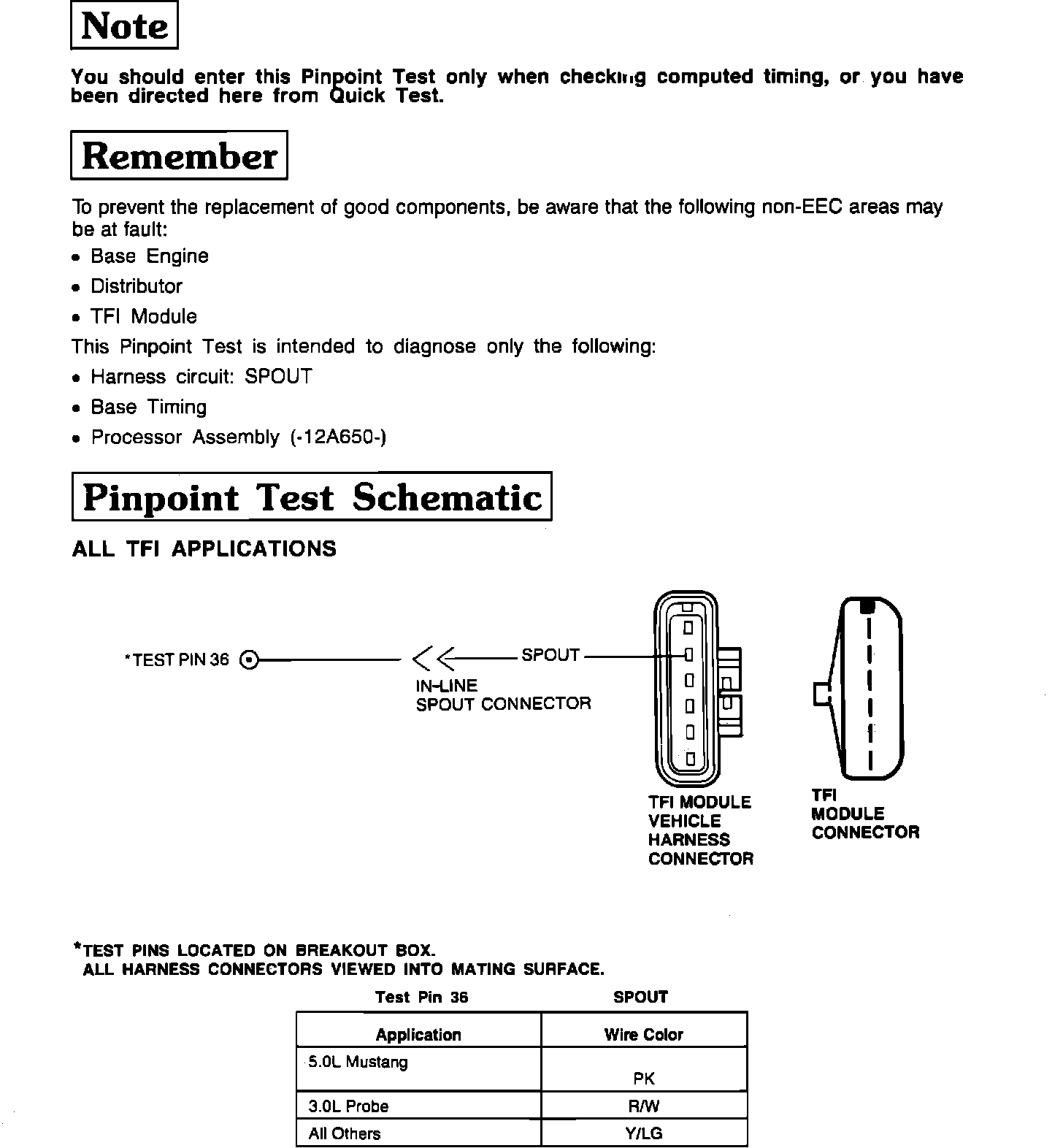 Note

You should enter this Pinpoint Test only when checking computed timing, or you have been directed here from Quick Test.

Remember

To prevent the replacement of good components, be aware that the following non-EEC areas may be at fault:

• Base Engine
• Distributor
• TFI Module

This Pinpoint Test is intended to diagnose only the following:

• Harness circuit: SPOUT
• Base Timing
• Processor Assembly (-12A650-)

Pinpoint Test Schematic

ALL TFI APPLICATIONS

*TEST PIN 36

SPOUT

IN-LINE SPOUT CONNECTOR

TFI MODULE VEHICLE HARNESS CONNECTOR

TFI MODULE CONNECTOR

*TEST PINS LOCATED ON BREAKOUT BOX.
ALL HARNESS CONNECTORS VIEWED INTO MATING SURFACE.

Test Pin 36 SPOUT

| Application | Wire Color |
|---|---|
| 5.0L Mustang | PK |
| 3.0L Probe | R/W |
| All Others | Y/LG |